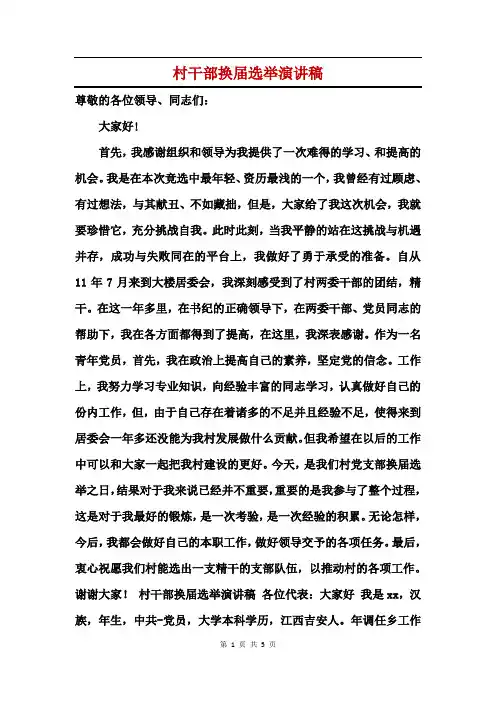 村干部换届选举演讲稿

尊敬的各位领导、同志们：

大家好！

首先，我感谢组织和领导为我提供了一次难得的学习、和提高的机会。我是在本次竞选中最年轻、资历最浅的一个，我曾经有过顾虑、有过想法，与其献丑、不如藏拙，但是，大家给了我这次机会，我就要珍惜它，充分挑战自我。此时此刻，当我平静的站在这挑战与机遇并存，成功与失败同在的平台上，我做好了勇于承受的准备。自从11年7月来到大楼居委会，我深刻感受到了村两委干部的团结，精干。在这一年多里，在书纪的正确领导下，在两委干部、党员同志的帮助下，我在各方面都得到了提高，在这里，我深表感谢。作为一名青年党员，首先，我在政治上提高自己的素养，坚定党的信念。工作上，我努力学习专业知识，向经验丰富的同志学习，认真做好自己的份内工作，但，由于自己存在着诸多的不足并且经验不足，使得来到居委会一年多还没能为我村发展做什么贡献。但我希望在以后的工作中可以和大家一起把我村建设的更好。今天，是我们村党支部换届选举之日，结果对于我来说已经并不重要，重要的是我参与了整个过程，这是对于我最好的锻炼，是一次考验，是一次经验的积累。无论怎样，今后，我都会做好自己的本职工作，做好领导交予的各项任务。最后，衷心祝愿我们村能选出一支精干的支部队伍，以推动村的各项工作。谢谢大家！ 村干部换届选举演讲稿 各位代表：大家好 我是xx，汉族，年生，中共-党员，大学本科学历，江西吉安人。年调任乡工作

第 1 页 共 5 页